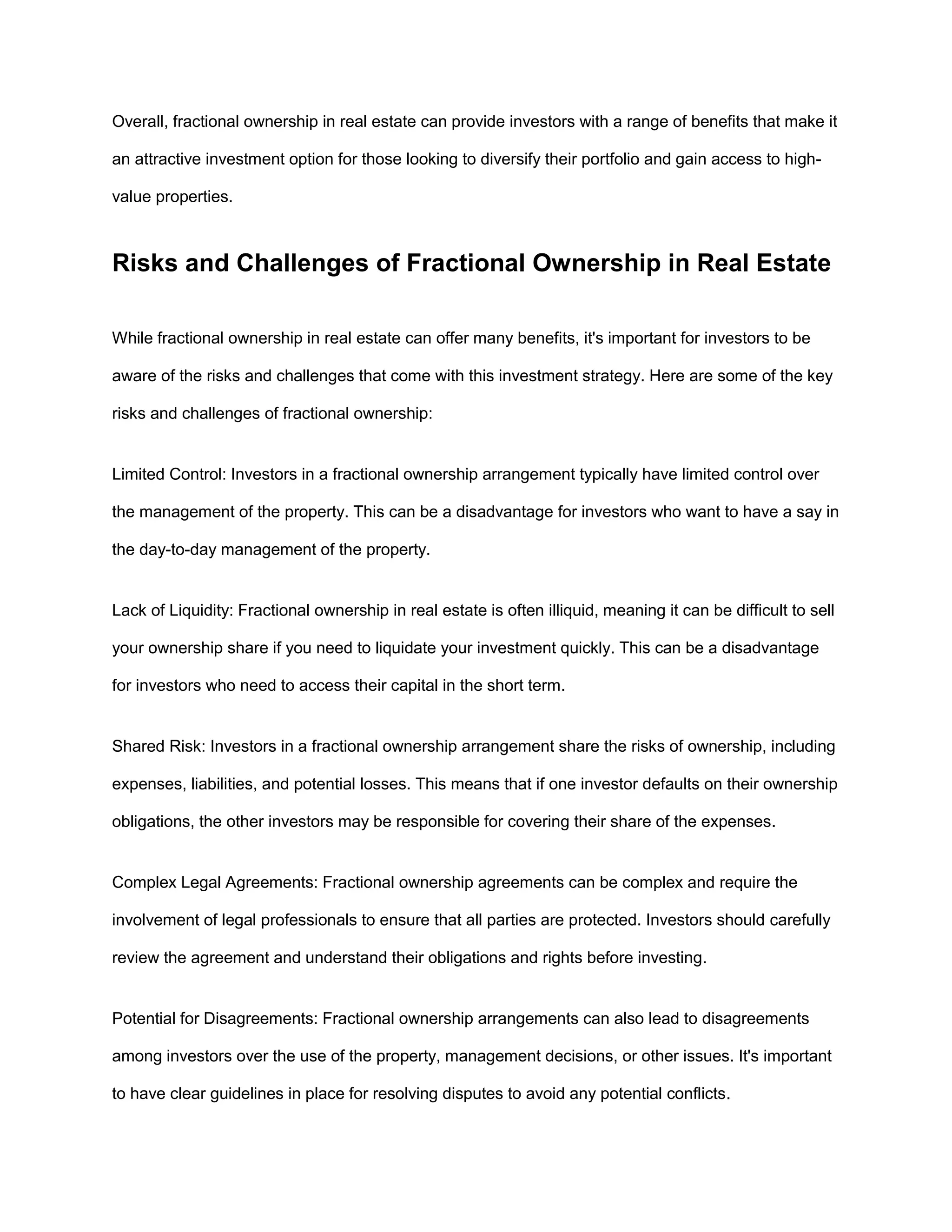 Overall, fractional ownership in real estate can provide investors with a range of benefits that make it an attractive investment option for those looking to diversify their portfolio and gain access to high-value properties.

Risks and Challenges of Fractional Ownership in Real Estate

While fractional ownership in real estate can offer many benefits, it's important for investors to be aware of the risks and challenges that come with this investment strategy. Here are some of the key risks and challenges of fractional ownership:

Limited Control: Investors in a fractional ownership arrangement typically have limited control over the management of the property. This can be a disadvantage for investors who want to have a say in the day-to-day management of the property.

Lack of Liquidity: Fractional ownership in real estate is often illiquid, meaning it can be difficult to sell your ownership share if you need to liquidate your investment quickly. This can be a disadvantage for investors who need to access their capital in the short term.

Shared Risk: Investors in a fractional ownership arrangement share the risks of ownership, including expenses, liabilities, and potential losses. This means that if one investor defaults on their ownership obligations, the other investors may be responsible for covering their share of the expenses.

Complex Legal Agreements: Fractional ownership agreements can be complex and require the involvement of legal professionals to ensure that all parties are protected. Investors should carefully review the agreement and understand their obligations and rights before investing.

Potential for Disagreements: Fractional ownership arrangements can also lead to disagreements among investors over the use of the property, management decisions, or other issues. It's important to have clear guidelines in place for resolving disputes to avoid any potential conflicts.